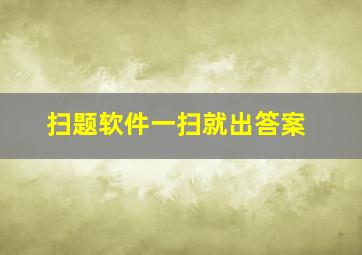 扫题软件一扫就出答案